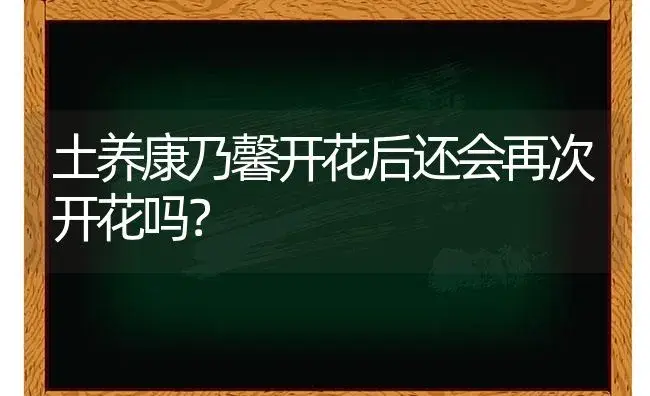 土养康乃馨开花后还会再次开花吗?